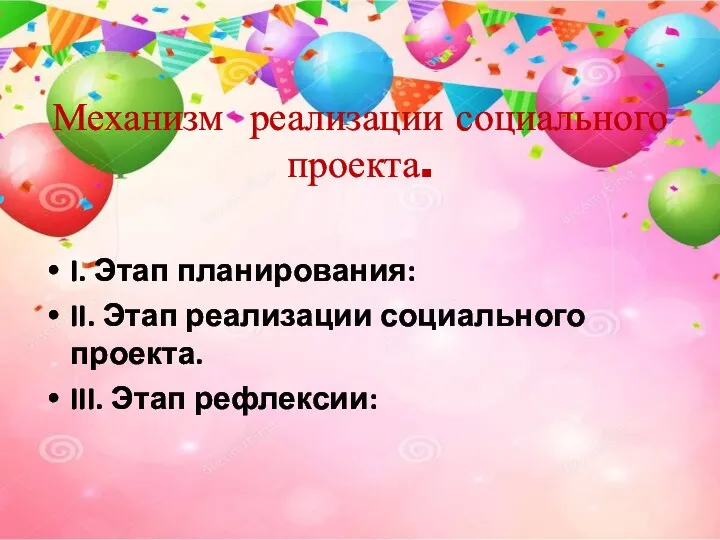 Механизм реализации социального проекта.

• I. Этап планирования:
• II. Этап реализации социального проекта.
• III. Этап рефлексии: